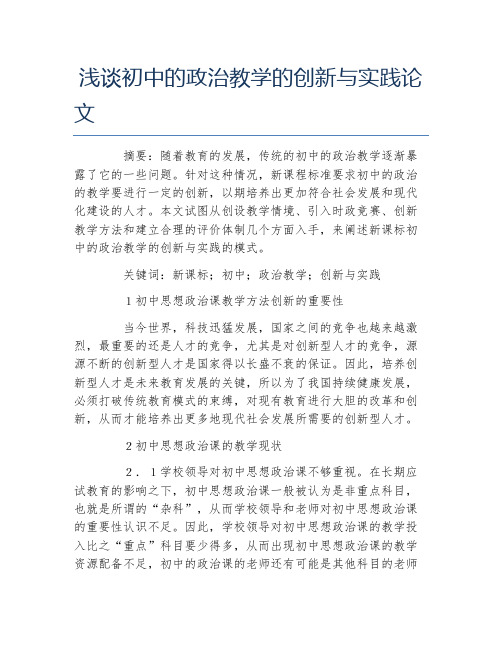 浅谈初中的政治教学的创新与实践论文

摘要：随着教育的发展，传统的初中的政治教学逐渐暴露了它的一些问题。针对这种情况，新课程标准要求初中的政治的教学要进行一定的创新，以期培养出更加符合社会发展和现代化建设的人才。本文试图从创设教学情境、引入时政竞赛、创新教学方法和建立合理的评价体制几个方面入手，来阐述新课标初中的政治教学的创新与实践的模式。

关键词：新课标；初中；政治教学；创新与实践

1 初中思想政治课教学方法创新的重要性

当今世界，科技迅猛发展，国家之间的竞争也越来越激烈，最重要的还是人才的竞争，尤其是对创新型人才的竞争，源源不断的创新型人才是国家得以长盛不衰的保证。因此，培养创新型人才是未来教育发展的关键，所以为了我国持续健康发展，必须打破传统教育模式的束缚，对现有教育进行大胆的改革和创新，从而才能培养出更多地现代社会发展所需要的创新型人才。

2 初中思想政治课的教学现状

2．1 学校领导对初中思想政治课不够重视。在长期应试教育的影响之下，初中思想政治课一般被认为是非重点科目，也就是所谓的“杂科”，从而学校领导和老师对初中思想政治课的重要性认识不足。因此，学校领导对初中思想政治课的教学投入比之“重点”科目要少得多，从而出现初中思想政治课的教学资源配备不足，初中的政治课的老师还有可能是其他科目的老师